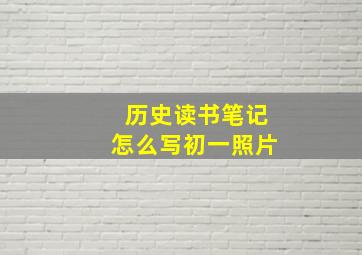 历史读书笔记
怎么写初一照片